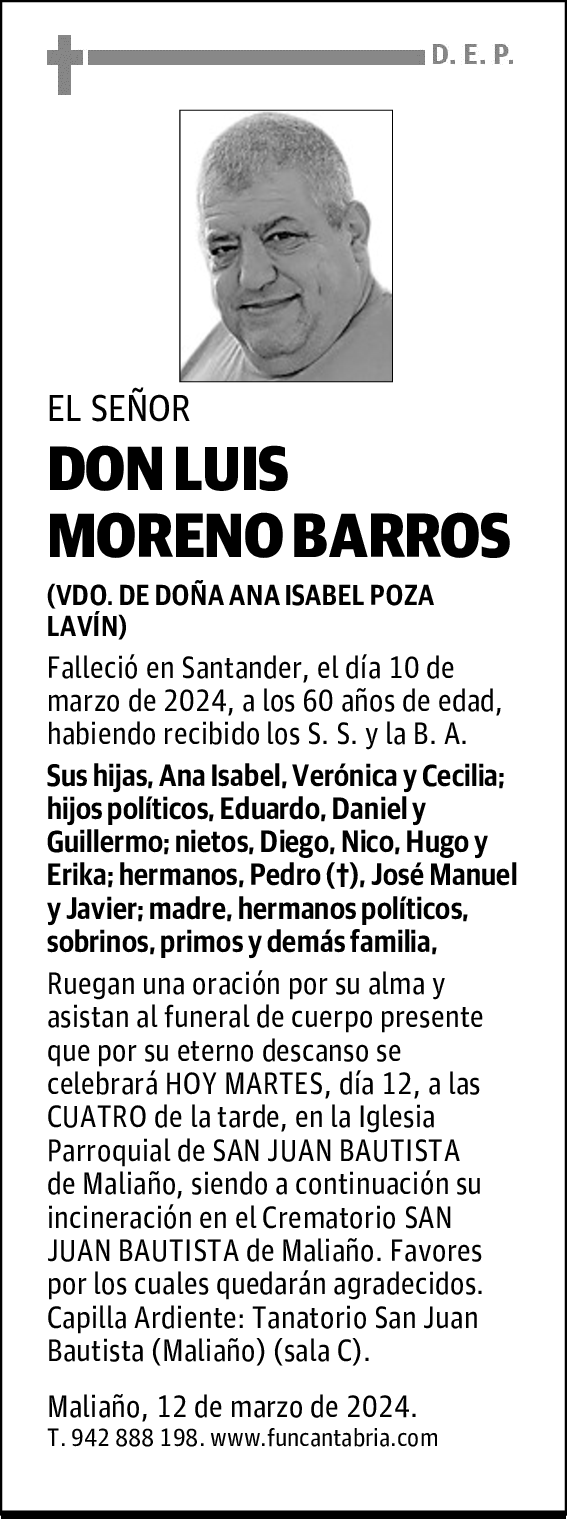 D. E. P.

EL SEÑOR

DON LUIS MORENO BARROS

(VDO. DE DOÑA ANA ISABEL POZA LAVÍN)

Falleció en Santander, el día 10 de marzo de 2024, a los 60 años de edad, habiendo recibido los S. S. y la B. A.

Sus hijas, Ana Isabel, Verónica y Cecilia; hijos políticos, Eduardo, Daniel y Guillermo; nietos, Diego, Nico, Hugo y Erika; hermanos, Pedro (†), José Manuel y Javier; madre, hermanos políticos, sobrinos, primos y demás familia,

Ruegan una oración por su alma y asistan al funeral de cuerpo presente que por su eterno descanso se celebrará HOY MARTES, día 12, a las CUATRO de la tarde, en la Iglesia Parroquial de SAN JUAN BAUTISTA de Maliaño, siendo a continuación su incineración en el Crematorio SAN JUAN BAUTISTA de Maliaño. Favores por los cuales quedarán agradecidos. Capilla Ardiente: Tanatorio San Juan Bautista (Maliaño) (sala C).

Maliaño, 12 de marzo de 2024.
T. 942 888 198. www.funcantabria.com